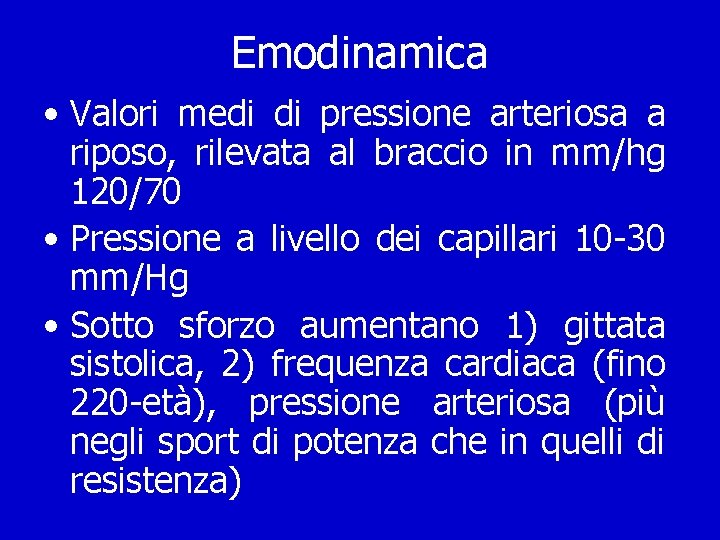 Emodinamica

• Valori medi di pressione arteriosa a riposo, rilevata al braccio in mm/hg 120/70
• Pressione a livello dei capillari 10-30 mm/Hg
• Sotto sforzo aumentano 1) gittata sistolica, 2) frequenza cardiaca (fino 220-età), pressione arteriosa (più negli sport di potenza che in quelli di resistenza)